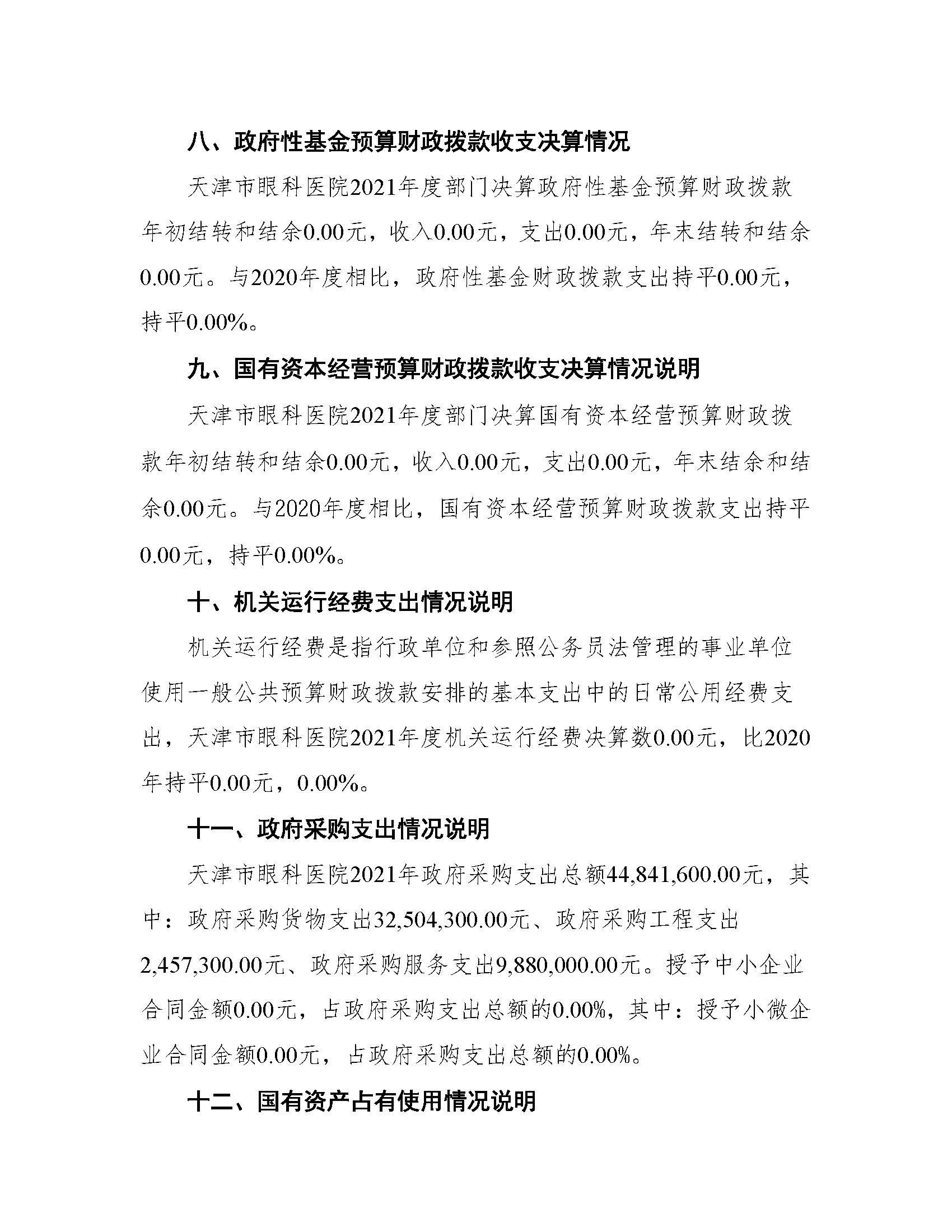 八、政府性基金预算财政拨款收支决算情况

天津市眼科医院2021年度部门决算政府性基金预算财政拨款年初结转和结余0.00元，收入0.00元，支出0.00元，年末结转和结余0.00元。与2020年度相比，政府性基金财政拨款支出持平0.00元，持平0.00%。

九、国有资本经营预算财政拨款收支决算情况说明

天津市眼科医院2021年度部门决算国有资本经营预算财政拨款年初结转和结余0.00元，收入0.00元，支出0.00元，年末结余和结余0.00元。与2020年度相比，国有资本经营预算财政拨款支出持平0.00元，持平0.00%。

十、机关运行经费支出情况说明

机关运行经费是指行政单位和参照公务员法管理的事业单位使用一般公共预算财政拨款安排的基本支出中的日常公用经费支出，天津市眼科医院2021年度机关运行经费决算数0.00元，比2020年持平0.00元，0.00%。

十一、政府采购支出情况说明

天津市眼科医院2021年政府采购支出总额44,841,600.00元，其中：政府采购货物支出32,504,300.00元、政府采购工程支出2,457,300.00元、政府采购服务支出9,880,000.00元。授予中小企业合同金额0.00元，占政府采购支出总额的0.00%，其中：授予小微企业合同金额0.00元，占政府采购支出总额的0.00%。

十二、国有资产占有使用情况说明